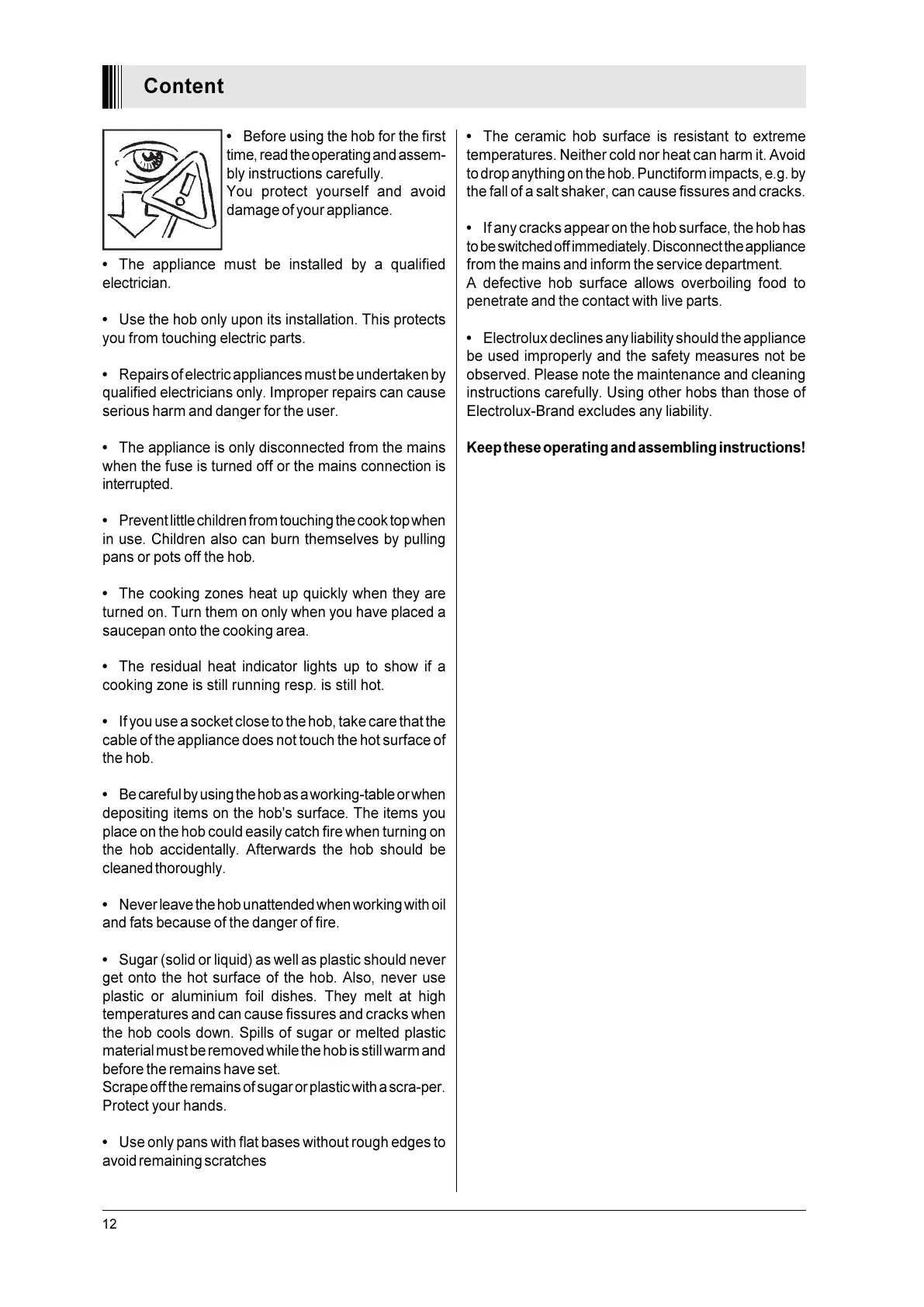 Content

• Before using the hob for the first time, read the operating and assembly instructions carefully.
You protect yourself and avoid damage of your appliance.

• The appliance must be installed by a qualified electrician.

• Use the hob only upon its installation. This protects you from touching electric parts.

• Repairs of electric appliances must be undertaken by qualified electricians only. Improper repairs can cause serious harm and danger for the user.

• The appliance is only disconnected from the mains when the fuse is turned off or the mains connection is interrupted.

• Prevent little children from touching the cook top when in use. Children also can burn themselves by pulling pans or pots off the hob.

• The cooking zones heat up quickly when they are turned on. Turn them on only when you have placed a saucepan onto the cooking area.

• The residual heat indicator lights up to show if a cooking zone is still running resp. is still hot.

• If you use a socket close to the hob, take care that the cable of the appliance does not touch the hot surface of the hob.

• Be careful by using the hob as a working-table or when depositing items on the hob's surface. The items you place on the hob could easily catch fire when turning on the hob accidentally. Afterwards the hob should be cleaned thoroughly.

• Never leave the hob unattended when working with oil and fats because of the danger of fire.

• Sugar (solid or liquid) as well as plastic should never get onto the hot surface of the hob. Also, never use plastic or aluminium foil dishes. They melt at high temperatures and can cause fissures and cracks when the hob cools down. Spills of sugar or melted plastic material must be removed while the hob is still warm and before the remains have set.
Scrape off the remains of sugar or plastic with a scra-per. Protect your hands.

• Use only pans with flat bases without rough edges to avoid remaining scratches

• The ceramic hob surface is resistant to extreme temperatures. Neither cold nor heat can harm it. Avoid to drop anything on the hob. Punctiform impacts, e.g. by the fall of a salt shaker, can cause fissures and cracks.

• If any cracks appear on the hob surface, the hob has to be switched off immediately. Disconnect the appliance from the mains and inform the service department.
A defective hob surface allows overboiling food to penetrate and the contact with live parts.

• Electrolux declines any liability should the appliance be used improperly and the safety measures not be observed. Please note the maintenance and cleaning instructions carefully. Using other hobs than those of Electrolux-Brand excludes any liability.

Keep these operating and assembling instructions!

12